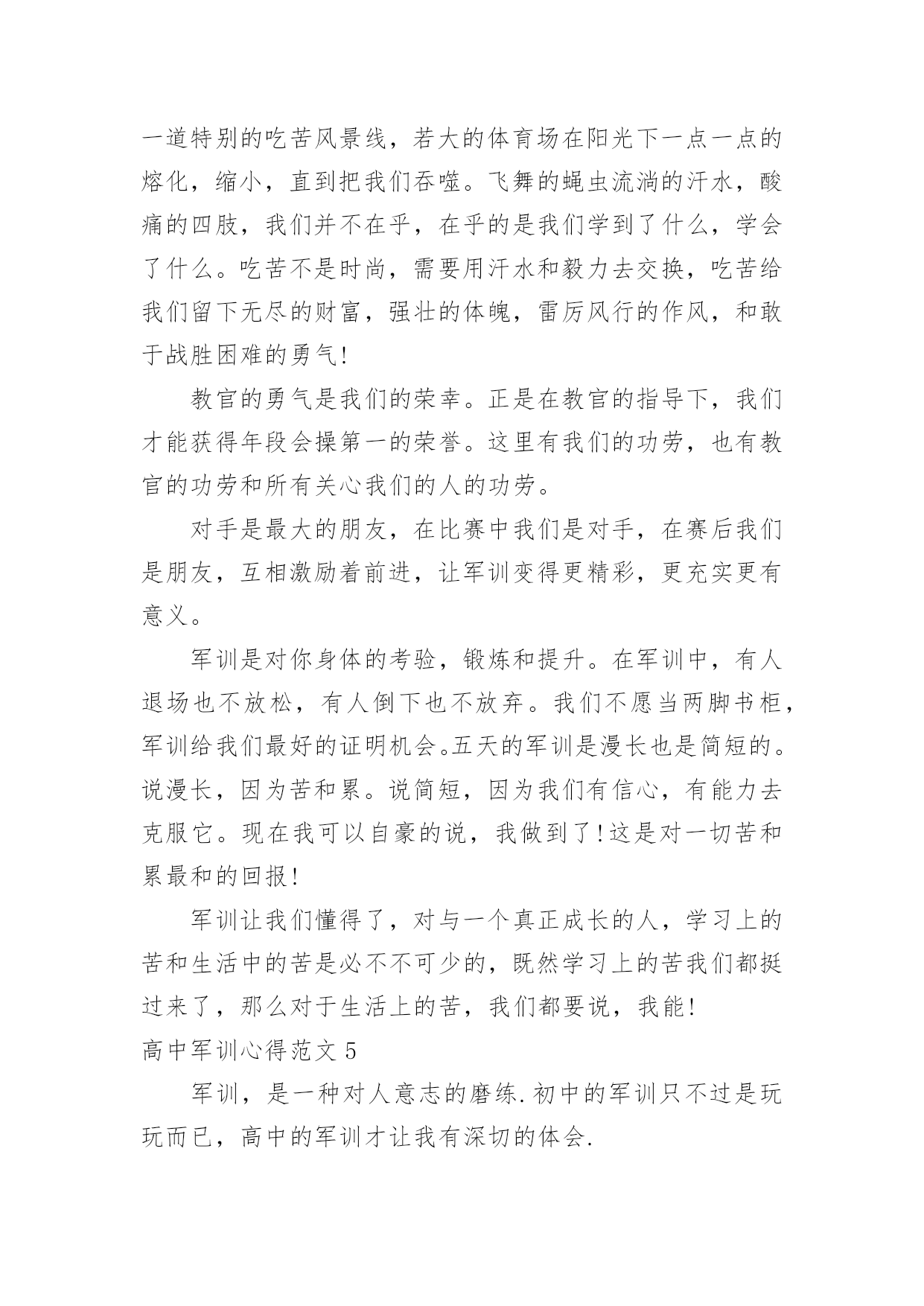 一道特别的吃苦风景线，若大的体育场在阳光下一点一点的熔化，缩小，直到把我们吞噬。飞舞的蝇虫流淌的汗水，酸痛的四肢，我们并不在乎，在乎的是我们学到了什么，学会了什么。吃苦不是时尚，需要用汗水和毅力去交换，吃苦给我们留下无尽的财富，强壮的体魄，雷厉风行的作风，和敢于战胜困难的勇气!

教官的勇气是我们的荣幸。正是在教官的指导下，我们才能获得年段会操第一的荣誉。这里有我们的功劳，也有教官的功劳和所有关心我们的人的功劳。

对手是最大的朋友，在比赛中我们是对手，在赛后我们是朋友，互相激励着前进，让军训变得更精彩，更充实更有意义。

军训是对你身体的考验，锻炼和提升。在军训中，有人退场也不放松，有人倒下也不放弃。我们不愿当两脚书柜，军训给我们最好的证明机会。五天的军训是漫长也是简短的。说漫长，因为苦和累。说简短，因为我们有信心，有能力去克服它。现在我可以自豪的说，我做到了!这是对一切苦和累最和的回报!

军训让我们懂得了，对与一个真正成长的人，学习上的苦和生活中的苦是必不不可少的，既然学习上的苦我们都挺过来了，那么对于生活上的苦，我们都要说，我能!

高中军训心得范文 5

军训，是一种对人意志的磨练.初中的军训只不过是玩玩而已，高中的军训才让我有深切的体会.